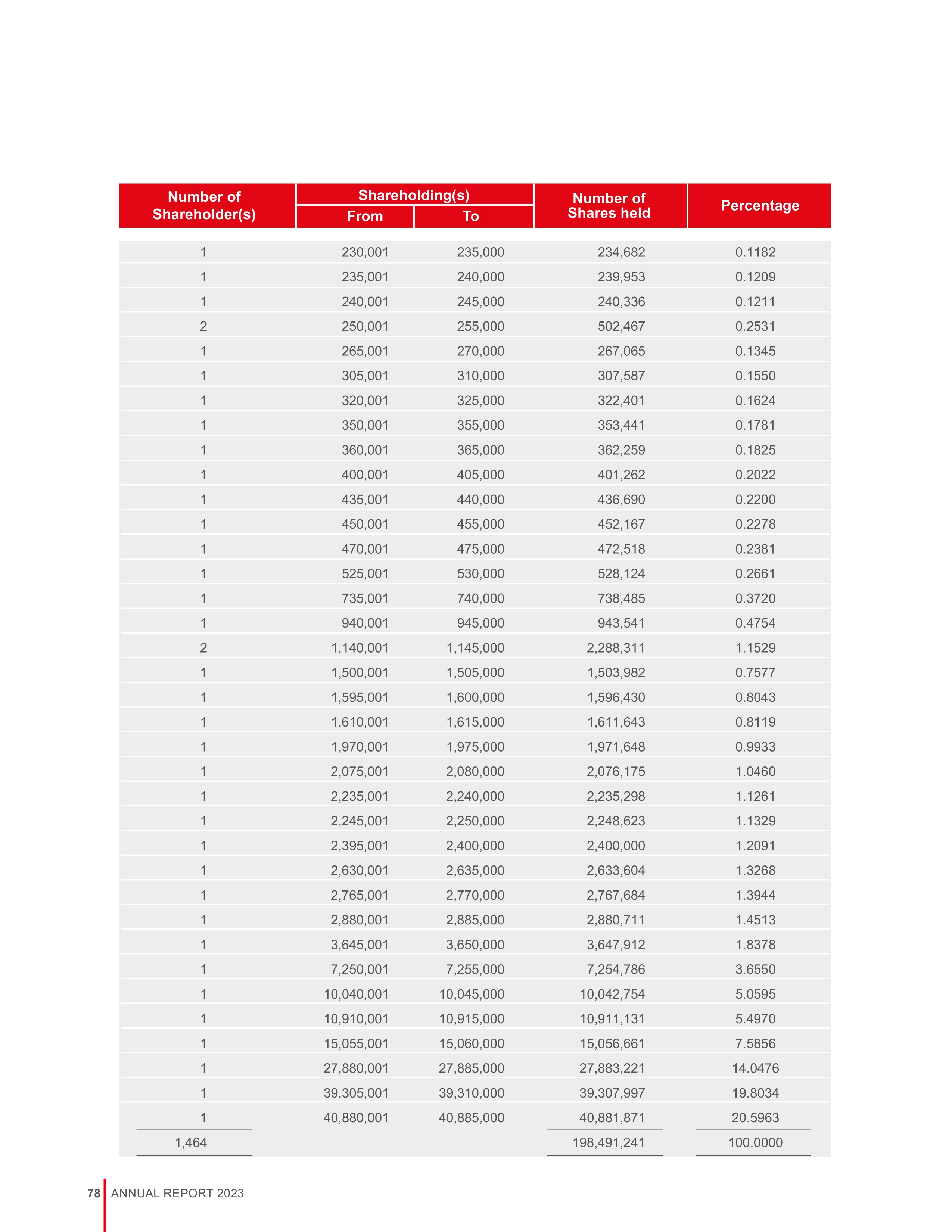 | Number of Shareholder(s) | Shareholding(s) From | Shareholding(s) To | Number of Shares held | Percentage |
|---|---|---|---|---|
| 1 | 230,001 | 235,000 | 234,682 | 0.1182 |
| 1 | 235,001 | 240,000 | 239,953 | 0.1209 |
| 1 | 240,001 | 245,000 | 240,336 | 0.1211 |
| 2 | 250,001 | 255,000 | 502,467 | 0.2531 |
| 1 | 265,001 | 270,000 | 267,065 | 0.1345 |
| 1 | 305,001 | 310,000 | 307,587 | 0.1550 |
| 1 | 320,001 | 325,000 | 322,401 | 0.1624 |
| 1 | 350,001 | 355,000 | 353,441 | 0.1781 |
| 1 | 360,001 | 365,000 | 362,259 | 0.1825 |
| 1 | 400,001 | 405,000 | 401,262 | 0.2022 |
| 1 | 435,001 | 440,000 | 436,690 | 0.2200 |
| 1 | 450,001 | 455,000 | 452,167 | 0.2278 |
| 1 | 470,001 | 475,000 | 472,518 | 0.2381 |
| 1 | 525,001 | 530,000 | 528,124 | 0.2661 |
| 1 | 735,001 | 740,000 | 738,485 | 0.3720 |
| 1 | 940,001 | 945,000 | 943,541 | 0.4754 |
| 2 | 1,140,001 | 1,145,000 | 2,288,311 | 1.1529 |
| 1 | 1,500,001 | 1,505,000 | 1,503,982 | 0.7577 |
| 1 | 1,595,001 | 1,600,000 | 1,596,430 | 0.8043 |
| 1 | 1,610,001 | 1,615,000 | 1,611,643 | 0.8119 |
| 1 | 1,970,001 | 1,975,000 | 1,971,648 | 0.9933 |
| 1 | 2,075,001 | 2,080,000 | 2,076,175 | 1.0460 |
| 1 | 2,235,001 | 2,240,000 | 2,235,298 | 1.1261 |
| 1 | 2,245,001 | 2,250,000 | 2,248,623 | 1.1329 |
| 1 | 2,395,001 | 2,400,000 | 2,400,000 | 1.2091 |
| 1 | 2,630,001 | 2,635,000 | 2,633,604 | 1.3268 |
| 1 | 2,765,001 | 2,770,000 | 2,767,684 | 1.3944 |
| 1 | 2,880,001 | 2,885,000 | 2,880,711 | 1.4513 |
| 1 | 3,645,001 | 3,650,000 | 3,647,912 | 1.8378 |
| 1 | 7,250,001 | 7,255,000 | 7,254,786 | 3.6550 |
| 1 | 10,040,001 | 10,045,000 | 10,042,754 | 5.0595 |
| 1 | 10,910,001 | 10,915,000 | 10,911,131 | 5.4970 |
| 1 | 15,055,001 | 15,060,000 | 15,056,661 | 7.5856 |
| 1 | 27,880,001 | 27,885,000 | 27,883,221 | 14.0476 |
| 1 | 39,305,001 | 39,310,000 | 39,307,997 | 19.8034 |
| 1 | 40,880,001 | 40,885,000 | 40,881,871 | 20.5963 |
| 1,464 | | | 198,491,241 | 100.0000 |

78 ANNUAL REPORT 2023